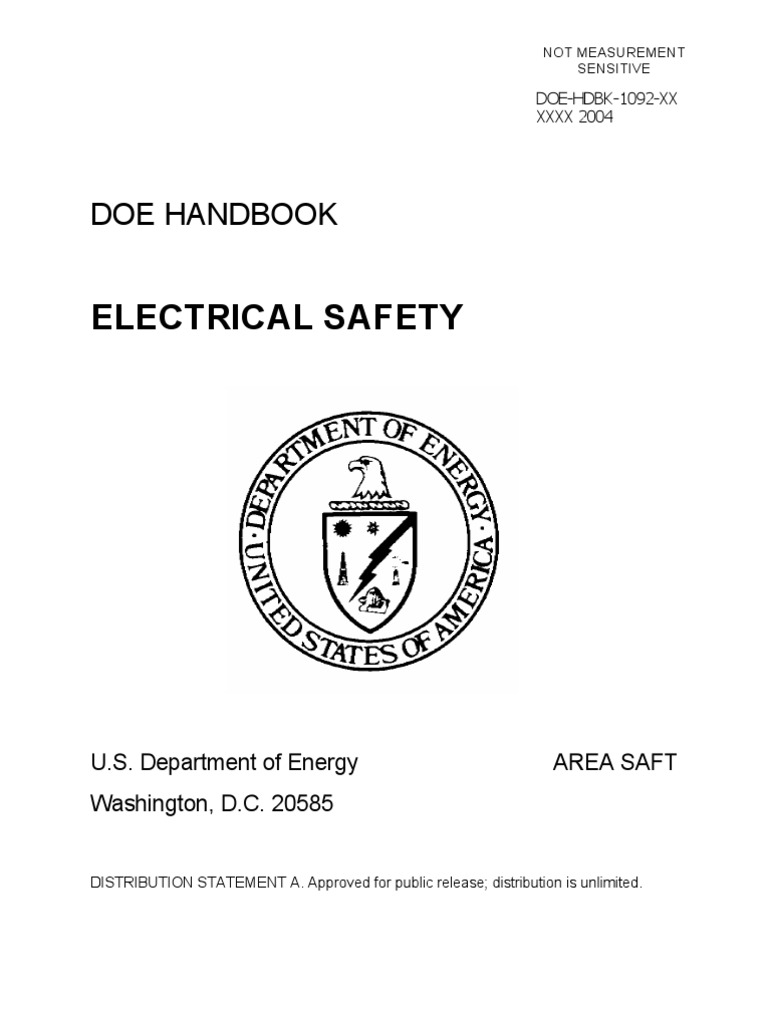 NOT MEASUREMENT SENSITIVE

DOE-HDBK-1092-XX
XXXX 2004

DOE HANDBOOK

ELECTRICAL SAFETY

DEPARTMENT OF ENERGY
UNITED STATES OF AMERICA

U.S. Department of Energy

AREA SAFT

Washington, D.C. 20585

DISTRIBUTION STATEMENT A. Approved for public release; distribution is unlimited.